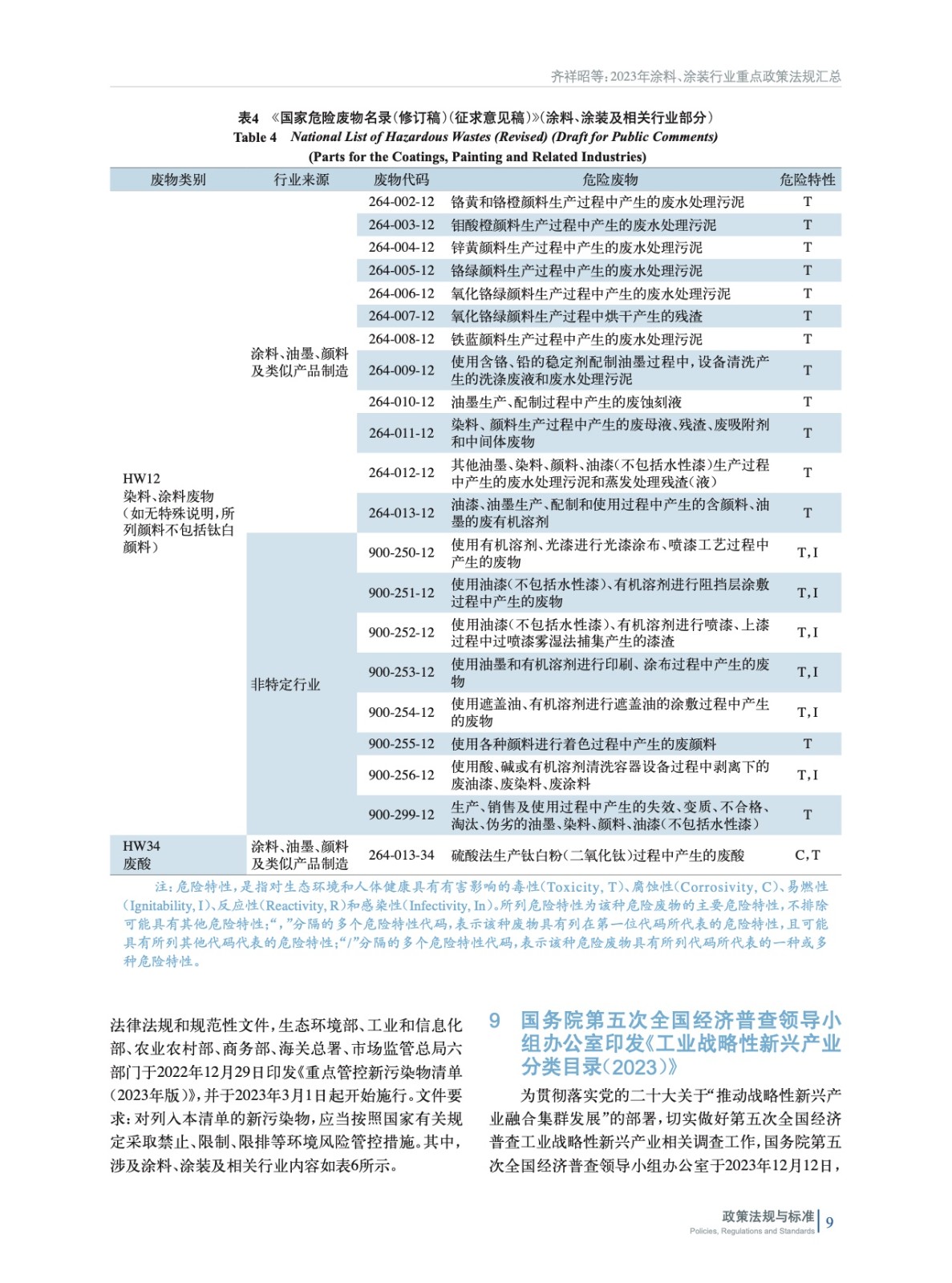 齐祥昭等：2023年涂料、涂装行业重点政策法规汇总

表4 《国家危险废物名录（修订稿）（征求意见稿）》（涂料、涂装及相关行业部分）
Table 4 National List of Hazardous Wastes (Revised) (Draft for Public Comments)
(Parts for the Coatings, Painting and Related Industries)

| 废物类别 | 行业来源 | 废物代码 | 危险废物 | 危险特性 |
|---|---|---|---|---|
| HW12 染料、涂料废物（如无特殊说明，所列颜料不包括钛白颜料） | 涂料、油墨、颜料及类似产品制造 | 264-002-12 | 铬黄和铬橙颜料生产过程中产生的废水处理污泥 | T |
| | | 264-003-12 | 钼酸橙颜料生产过程中产生的废水处理污泥 | T |
| | | 264-004-12 | 锌黄颜料生产过程中产生的废水处理污泥 | T |
| | | 264-005-12 | 铬绿颜料生产过程中产生的废水处理污泥 | T |
| | | 264-006-12 | 氧化铬绿颜料生产过程中产生的废水处理污泥 | T |
| | | 264-007-12 | 氧化铬绿颜料生产过程中烘干产生的残渣 | T |
| | | 264-008-12 | 铁蓝颜料生产过程中产生的废水处理污泥 | T |
| | | 264-009-12 | 使用含铬、铅的稳定剂配制油墨过程中，设备清洗产生的洗涤废液和废水处理污泥 | T |
| | | 264-010-12 | 油墨生产、配制过程中产生的废蚀刻液 | T |
| | | 264-011-12 | 染料、颜料生产过程中产生的废母液、残渣、废吸附剂和中间体废物 | T |
| | | 264-012-12 | 其他油墨、染料、颜料、油漆（不包括水性漆）生产过程中产生的废水处理污泥和蒸发处理残渣（液） | T |
| | | 264-013-12 | 油漆、油墨生产、配制和使用过程中产生的含颜料、油墨的废有机溶剂 | T |
| | 非特定行业 | 900-250-12 | 使用有机溶剂、光漆进行光漆涂布、喷漆工艺过程中产生的废物 | T,I |
| | | 900-251-12 | 使用油漆（不包括水性漆）、有机溶剂进行阻挡层涂敷过程中产生的废物 | T,I |
| | | 900-252-12 | 使用油漆（不包括水性漆）、有机溶剂进行喷漆、上漆过程中过喷漆雾湿法捕集产生的漆渣 | T,I |
| | | 900-253-12 | 使用油墨和有机溶剂进行印刷、涂布过程中产生的废物 | T,I |
| | | 900-254-12 | 使用遮盖油、有机溶剂进行遮盖油的涂敷过程中产生的废物 | T,I |
| | | 900-255-12 | 使用各种颜料进行着色过程中产生的废颜料 | T |
| | | 900-256-12 | 使用酸、碱或有机溶剂清洗容器设备过程中剥离下的废油漆、废染料、废涂料 | T,I |
| | | 900-299-12 | 生产、销售及使用过程中产生的失效、变质、不合格、淘汰、伪劣的油墨、染料、颜料、油漆（不包括水性漆） | T |
| HW34 废酸 | 涂料、油墨、颜料及类似产品制造 | 264-013-34 | 硫酸法生产钛白粉（二氧化钛）过程中产生的废酸 | C,T |

注：危险特性，是指对生态环境和人体健康具有有害影响的毒性(Toxicity, T)、腐蚀性(Corrosivity, C)、易燃性(Ignitability, I)、反应性(Reactivity, R)和感染性(Infectivity, In)。所列危险特性为该种危险废物的主要危险特性，不排除可能具有其他危险特性；“,”分隔的多个危险特性代码，表示该种废物具有列在第一位代码所代表的危险特性，且可能具有所列其他代码代表的危险特性；“/”分隔的多个危险特性代码，表示该种危险废物具有所列代码所代表的一种或多种危险特性。

法律法规和规范性文件，生态环境部、工业和信息化部、农业农村部、商务部、海关总署、市场监管总局六部门于2022年12月29日印发《重点管控新污染物清单（2023年版）》，并于2023年3月1日起开始施行。文件要求：对列入本清单的新污染物，应当按照国家有关规定采取禁止、限制、限排等环境风险管控措施。其中，涉及涂料、涂装及相关行业内容如表6所示。

9 国务院第五次全国经济普查领导小组办公室印发《工业战略性新兴产业分类目录（2023）》

为贯彻落实党的二十大关于“推动战略性新兴产业融合集群发展”的部署，切实做好第五次全国经济普查工业战略性新兴产业相关调查工作，国务院第五次全国经济普查领导小组办公室于2023年12月12日，

政策法规与标准
Policies, Regulations and Standards
9